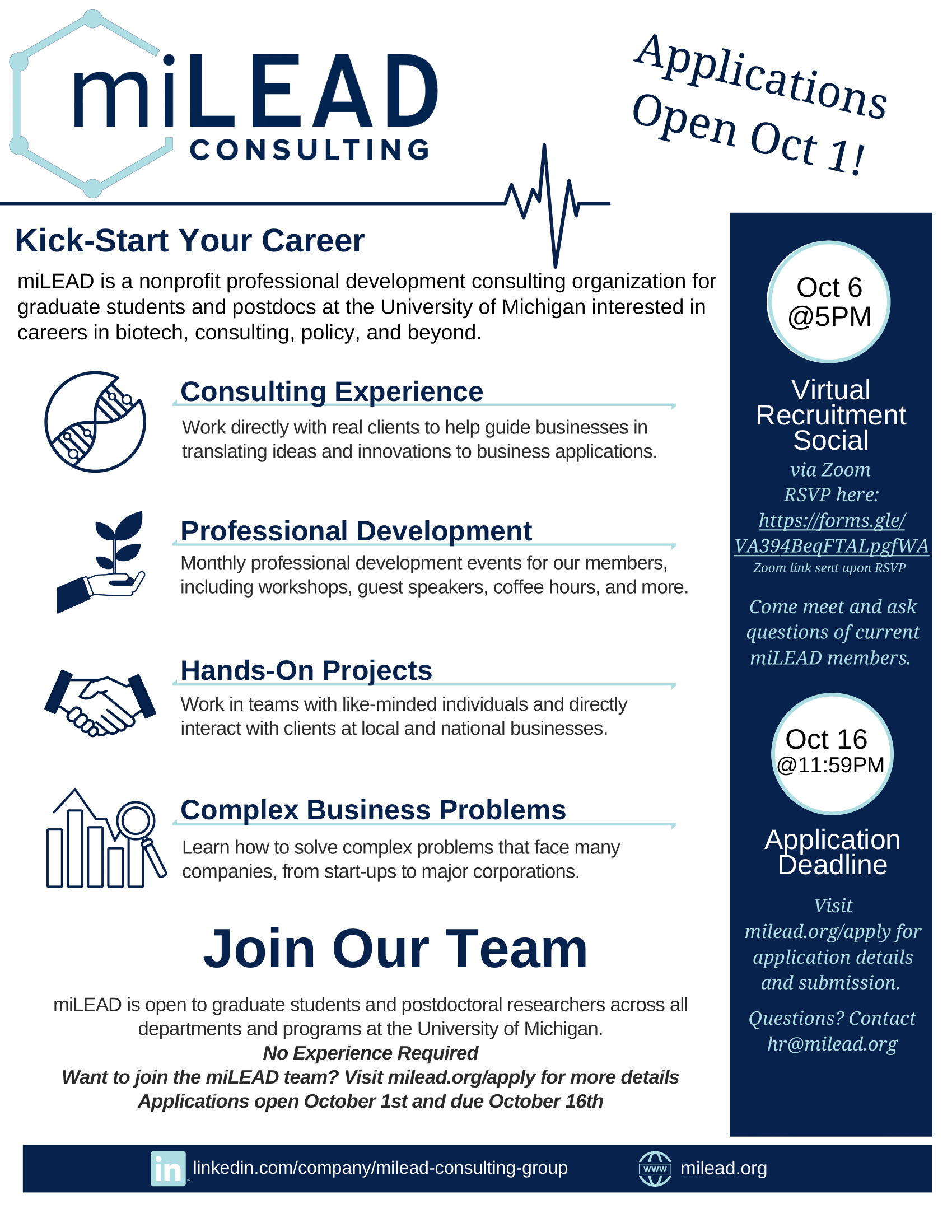 miLEAD CONSULTING

Applications Open Oct 1!

Kick-Start Your Career

miLEAD is a nonprofit professional development consulting organization for graduate students and postdocs at the University of Michigan interested in careers in biotech, consulting, policy, and beyond.

Consulting Experience

Work directly with real clients to help guide businesses in translating ideas and innovations to business applications.

Professional Development

Monthly professional development events for our members, including workshops, guest speakers, coffee hours, and more.

Hands-On Projects

Work in teams with like-minded individuals and directly interact with clients at local and national businesses.

Complex Business Problems

Learn how to solve complex problems that face many companies, from start-ups to major corporations.

Join Our Team

miLEAD is open to graduate students and postdoctoral researchers across all departments and programs at the University of Michigan.
No Experience Required
Want to join the miLEAD team? Visit milead.org/apply for more details
Applications open October 1st and due October 16th

Oct 6 @5PM

Virtual Recruitment Social
via Zoom
RSVP here:
https://forms.gle/VA394BeqFTALpgfWA
Zoom link sent upon RSVP

Come meet and ask questions of current miLEAD members.

Oct 16 @11:59PM

Application Deadline

Visit milead.org/apply for application details and submission.

Questions? Contact hr@milead.org

in linkedin.com/company/milead-consulting-group

www milead.org